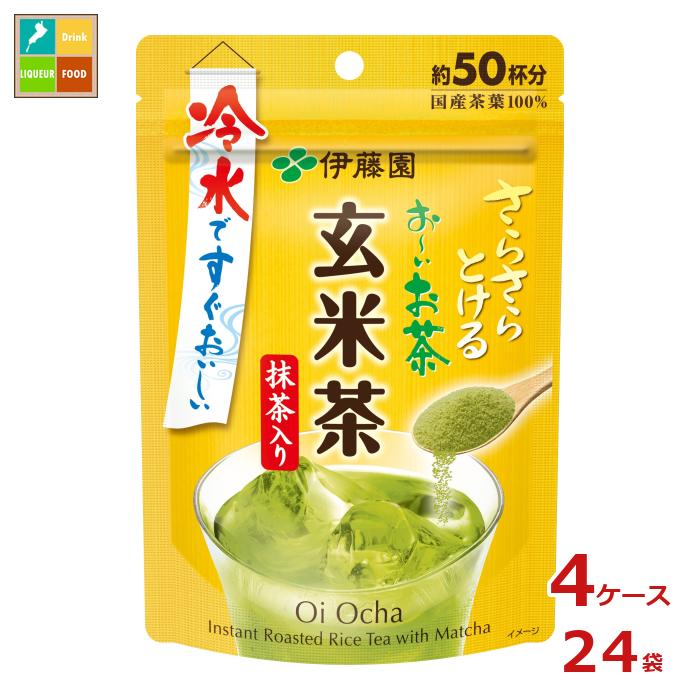 Drink
LIQUEUR FOOD

約50杯分
国産茶葉100%

冷水ですぐおいしい

伊藤園

さらさらとける
お〜いお茶
玄米茶
抹茶入り

Oi Ocha
Instant Roasted Rice Tea with Matcha
イメージ

4ケース
24袋